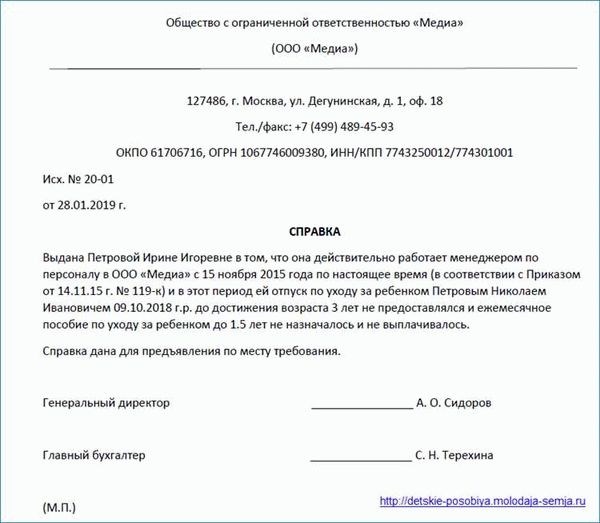 Общество с ограниченной ответственностью «Медиа»

(ООО «Медиа»)

127486, г. Москва, ул. Дегунинская, д. 1, оф. 18

Тел./факс: +7 (499) 489-45-93

ОКПО 61706716, ОГРН 1067746009380, ИНН/КПП 7743250012/774301001

Исх. № 20-01

от 28.01.2019 г.

СПРАВКА

Выдана Петровой Ирине Игоревне в том, что она действительно работает менеджером по персоналу в ООО «Медиа» с 15 ноября 2015 года по настоящее время (в соответствии с Приказом от 14.11.15 г. № 119-к) и в этот период ей отпуск по уходу за ребенком Петровым Николаем Ивановичем 09.10.2018 г.р. до достижения возраста 3 лет не предоставлялся и ежемесячное пособие по уходу за ребенком до 1.5 лет не назначалось и не выплачивалось.

Справка дана для предъявления по месту требования.

Генеральный директор ________________ А. О. Сидоров

Главный бухгалтер ________________ С. Н. Терехина

(М.П.)

http://detskie-posobiya.molodaja-semja.ru